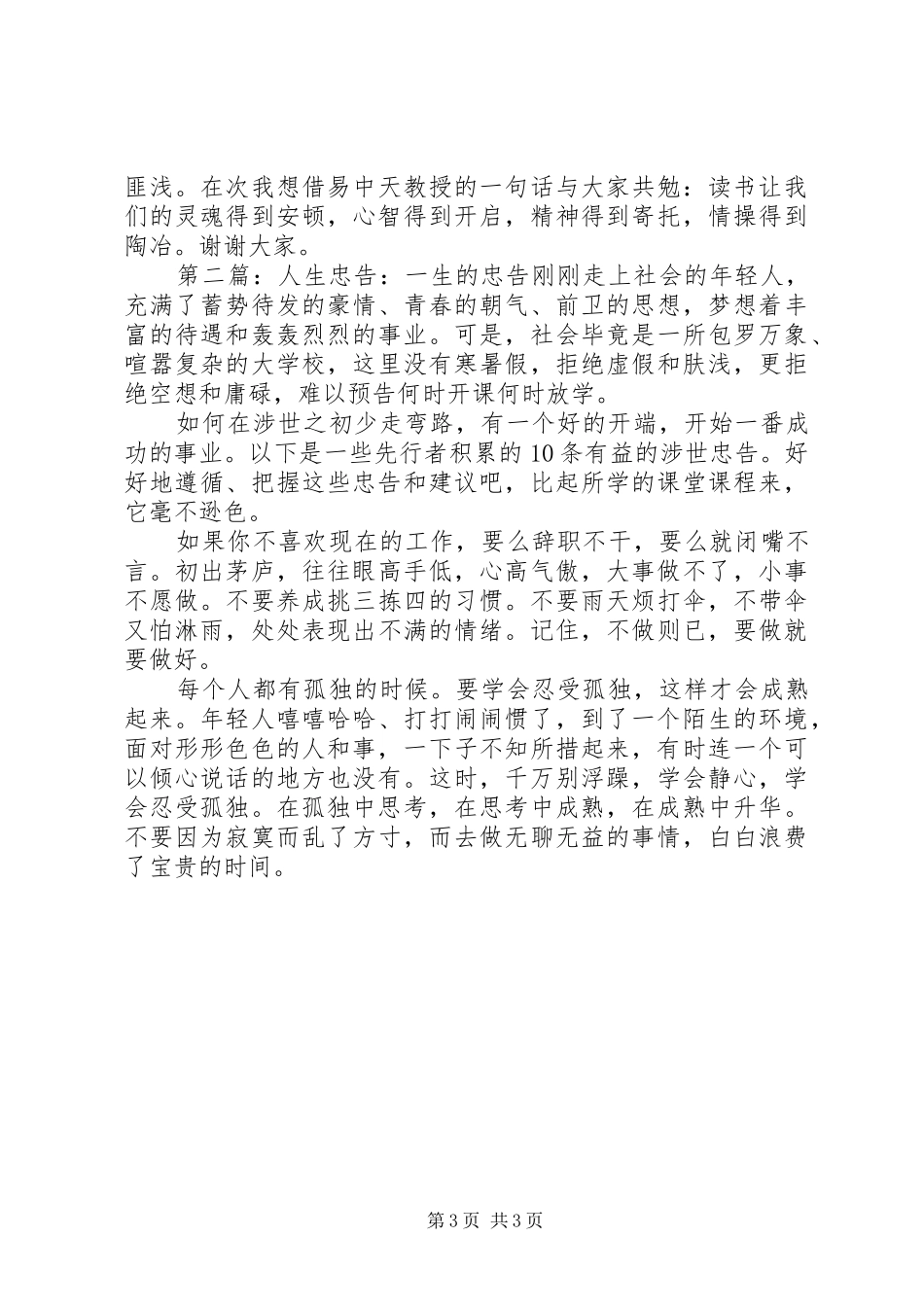 匪浅。在次我想借易中天教授的一句话与大家共勉：读书让我们的灵魂得到安顿，心智得到开启，精神得到寄托，情操得到陶冶。谢谢大家。

第二篇：人生忠告：一生的忠告刚刚走上社会的年轻人，充满了蓄势待发的豪情、青春的朝气、前卫的思想，梦想着丰富的待遇和轰轰烈烈的事业。可是，社会毕竟是一所包罗万象、喧嚣复杂的大学校，这里没有寒暑假，拒绝虚假和肤浅，更拒绝空想和庸碌，难以预告何时开课何时放学。

如何在涉世之初少走弯路，有一个好的开端，开始一番成功的事业。以下是一些先行者积累的10条有益的涉世忠告。好好地遵循、把握这些忠告和建议吧，比起所学的课堂课程来，它毫不逊色。

如果你不喜欢现在的工作，要么辞职不干，要么就闭嘴不言。初出茅庐，往往眼高手低，心高气傲，大事做不了，小事不愿做。不要养成挑三拣四的习惯。不要雨天烦打伞，不带伞又怕淋雨，处处表现出不满的情绪。记住，不做则已，要做就要做好。

每个人都有孤独的时候。要学会忍受孤独，这样才会成熟起来。年轻人嘻嘻哈哈、打打闹闹惯了，到了一个陌生的环境，面对形形色色的人和事，一下子不知所措起来，有时连一个可以倾心说话的地方也没有。这时，千万别浮躁，学会静心，学会忍受孤独。在孤独中思考，在思考中成熟，在成熟中升华。不要因为寂寞而乱了方寸，而去做无聊无益的事情，白白浪费了宝贵的时间。

第3页 共3页